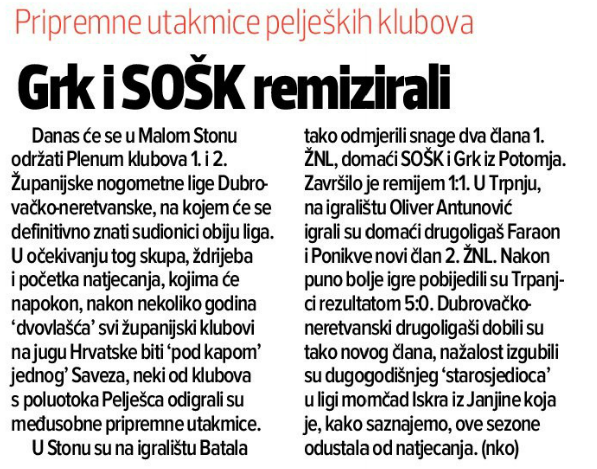 Pripremne utakmice peljeških klubova

Grk i SOŠK remizirali

Danas će se u Malom Stonu održati Plenum klubova 1. i 2. Županijske nogometne lige Dubrovačko-neretvanske, na kojem će se definitivno znati sudionici obiju liga. U očekivanju tog skupa, ždrijeba i početka natjecanja, kojima će napokon, nakon nekoliko godina 'dvovlašća' svi županijski klubovi na jugu Hrvatske biti 'pod kapom' jednog' Saveza, neki od klubova s poluotoka Pelješca odigrali su međusobne pripremne utakmice.

U Stonu su na igralištu Batala tako odmjerili snage dva člana 1. ŽNL, domaći SOŠK i Grk iz Potomja. Završilo je remijem 1:1. U Trpnju, na igralištu Oliver Antunović igrali su domaći drugoligaš Faraon i Ponikve novi član 2. ŽNL. Nakon puno bolje igre pobijedili su Trpanjci rezultatom 5:0. Dubrovačko-neretvanski drugoligaši dobili su tako novog člana, nažalost izgubili su dugogodišnjeg 'starosjedioca' u ligi momčad Iskra iz Janjine koja je, kako saznajemo, ove sezone odustala od natjecanja. (nko)